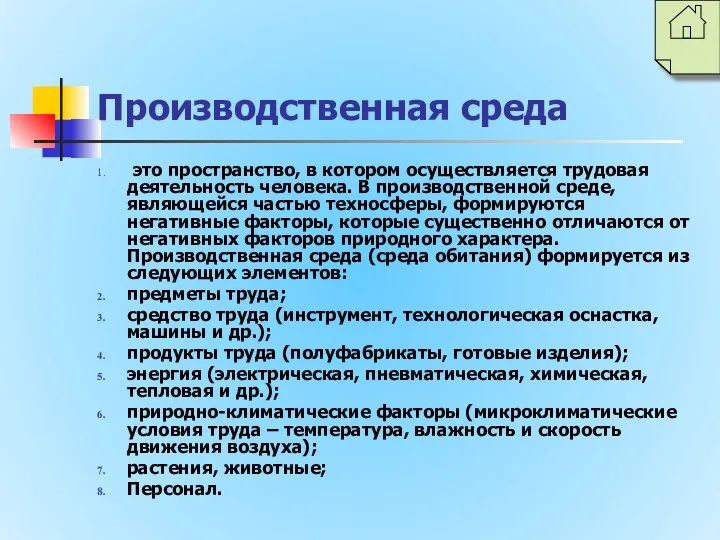 Производственная среда

1. это пространство, в котором осуществляется трудовая деятельность человека. В производственной среде, являющейся частью техносферы, формируются негативные факторы, которые существенно отличаются от негативных факторов природного характера. Производственная среда (среда обитания) формируется из следующих элементов:
2. предметы труда;
3. средство труда (инструмент, технологическая оснастка, машины и др.);
4. продукты труда (полуфабрикаты, готовые изделия);
5. энергия (электрическая, пневматическая, химическая, тепловая и др.);
6. природно-климатические факторы (микроклиматические условия труда – температура, влажность и скорость движения воздуха);
7. растения, животные;
8. Персонал.